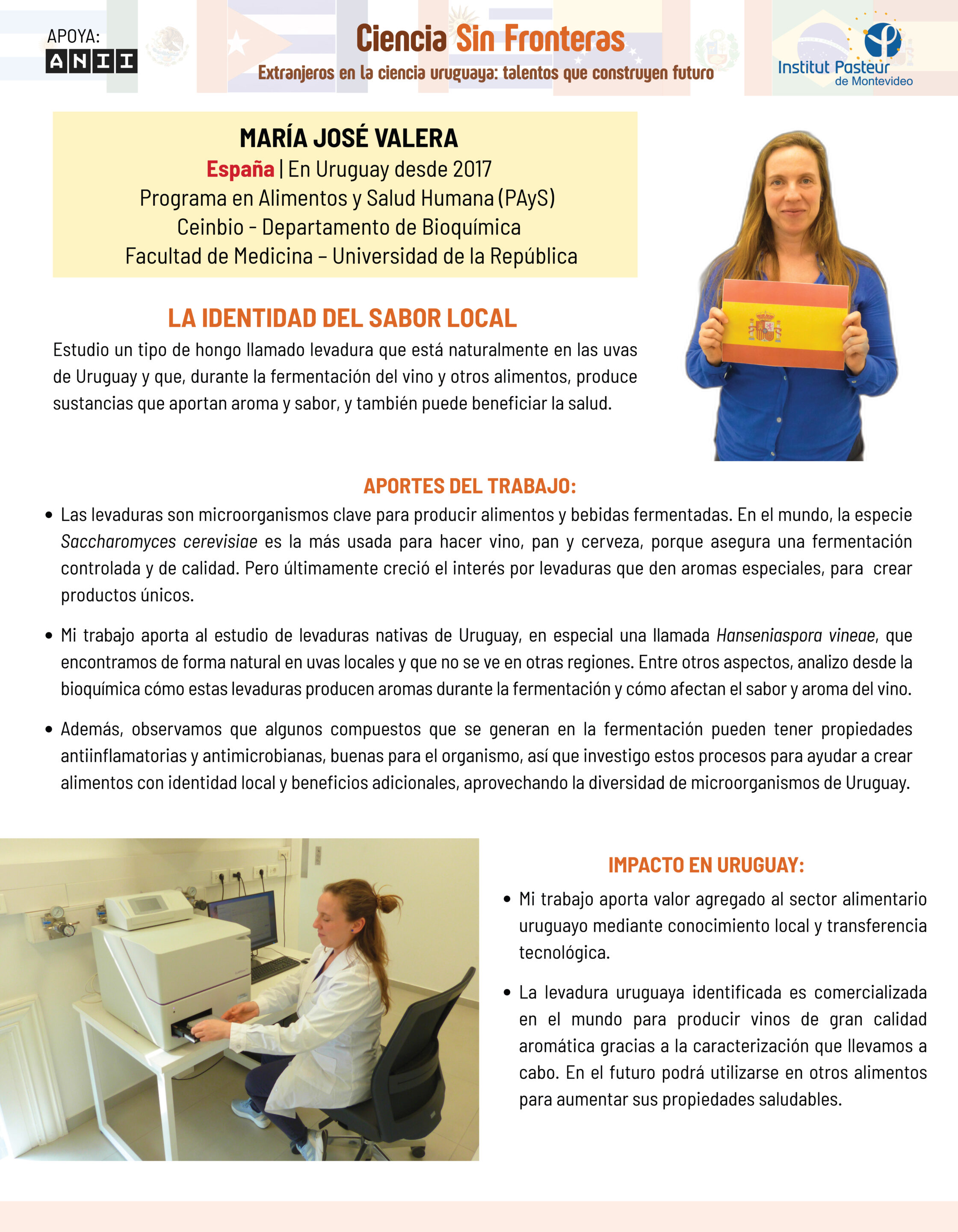 APOYA:
ANII

Ciencia Sin Fronteras
Extranjeros en la ciencia uruguaya: talentos que construyen futuro

Institut Pasteur de Montevideo

MARÍA JOSÉ VALERA
España | En Uruguay desde 2017
Programa en Alimentos y Salud Humana (PAyS)
Ceinbio - Departamento de Bioquímica
Facultad de Medicina – Universidad de la República

LA IDENTIDAD DEL SABOR LOCAL
Estudio un tipo de hongo llamado levadura que está naturalmente en las uvas de Uruguay y que, durante la fermentación del vino y otros alimentos, produce sustancias que aportan aroma y sabor, y también puede beneficiar la salud.

APORTES DEL TRABAJO:
• Las levaduras son microorganismos clave para producir alimentos y bebidas fermentadas. En el mundo, la especie Saccharomyces cerevisiae es la más usada para hacer vino, pan y cerveza, porque asegura una fermentación controlada y de calidad. Pero últimamente creció el interés por levaduras que den aromas especiales, para crear productos únicos.
• Mi trabajo aporta al estudio de levaduras nativas de Uruguay, en especial una llamada Hanseniaspora vineae, que encontramos de forma natural en uvas locales y que no se ve en otras regiones. Entre otros aspectos, analizo desde la bioquímica cómo estas levaduras producen aromas durante la fermentación y cómo afectan el sabor y aroma del vino.
• Además, observamos que algunos compuestos que se generan en la fermentación pueden tener propiedades antiinflamatorias y antimicrobianas, buenas para el organismo, así que investigo estos procesos para ayudar a crear alimentos con identidad local y beneficios adicionales, aprovechando la diversidad de microorganismos de Uruguay.

IMPACTO EN URUGUAY:
• Mi trabajo aporta valor agregado al sector alimentario uruguayo mediante conocimiento local y transferencia tecnológica.
• La levadura uruguaya identificada es comercializada en el mundo para producir vinos de gran calidad aromática gracias a la caracterización que llevamos a cabo. En el futuro podrá utilizarse en otros alimentos para aumentar sus propiedades saludables.